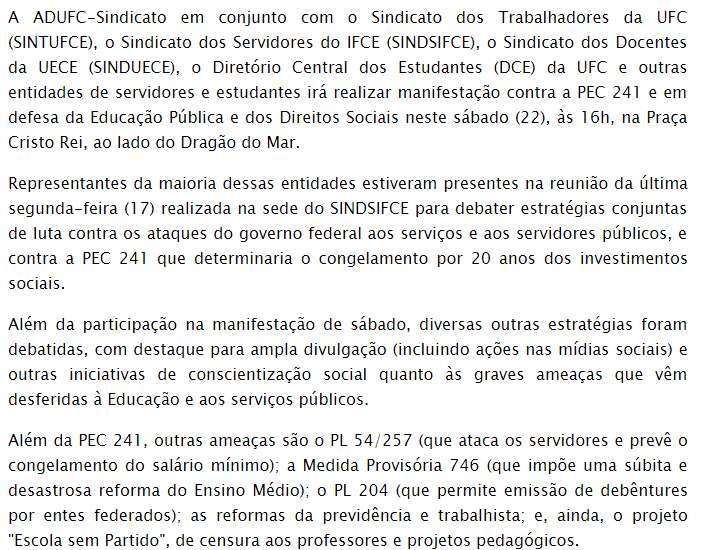 A ADUFC-Sindicato em conjunto com o Sindicato dos Trabalhadores da UFC (SINTUFCE), o Sindicato dos Servidores do IFCE (SINDSIFCE), o Sindicato dos Docentes da UECE (SINDUECE), o Diretório Central dos Estudantes (DCE) da UFC e outras entidades de servidores e estudantes irá realizar manifestação contra a PEC 241 e em defesa da Educação Pública e dos Direitos Sociais neste sábado (22), às 16h, na Praça Cristo Rei, ao lado do Dragão do Mar.

Representantes da maioria dessas entidades estiveram presentes na reunião da última segunda-feira (17) realizada na sede do SINDSIFCE para debater estratégias conjuntas de luta contra os ataques do governo federal aos serviços e aos servidores públicos, e contra a PEC 241 que determinaria o congelamento por 20 anos dos investimentos sociais.

Além da participação na manifestação de sábado, diversas outras estratégias foram debatidas, com destaque para ampla divulgação (incluindo ações nas mídias sociais) e outras iniciativas de conscientização social quanto às graves ameaças que vêm desferidas à Educação e aos serviços públicos.

Além da PEC 241, outras ameaças são o PL 54/257 (que ataca os servidores e prevê o congelamento do salário mínimo); a Medida Provisória 746 (que impõe uma súbita e desastrosa reforma do Ensino Médio); o PL 204 (que permite emissão de debêntures por entes federados); as reformas da previdência e trabalhista; e, ainda, o projeto "Escola sem Partido", de censura aos professores e projetos pedagógicos.